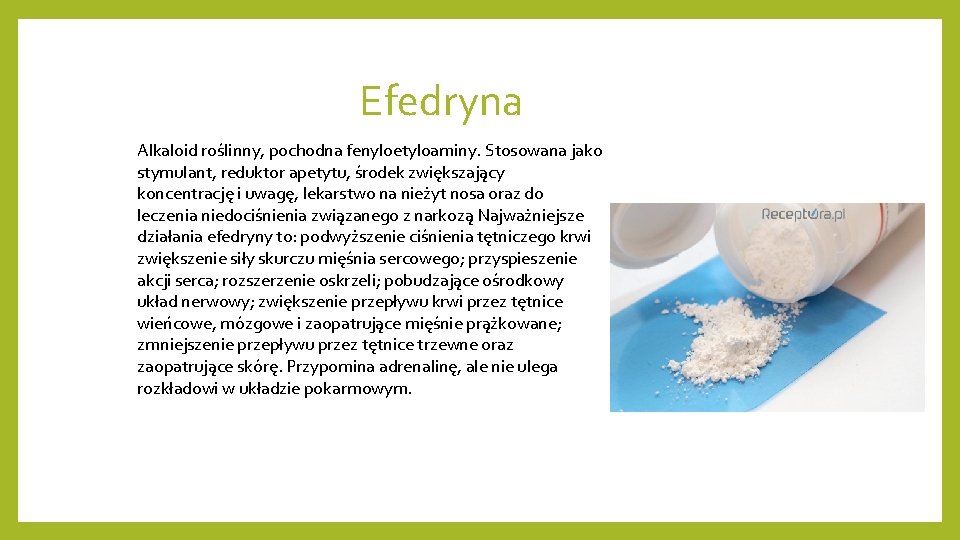 Efedryna

Alkaloid roślinny, pochodna fenyloetyloaminy. Stosowana jako stymulant, reduktor apetytu, środek zwiększający koncentrację i uwagę, lekarstwo na nieżyt nosa oraz do leczenia niedociśnienia związanego z narkozą Najważniejsze działania efedryny to: podwyższenie ciśnienia tętniczego krwi zwiększenie siły skurczu mięśnia sercowego; przyspieszenie akcji serca; rozszerzenie oskrzeli; pobudzające ośrodkowy układ nerwowy; zwiększenie przepływu krwi przez tętnice wieńcowe, mózgowe i zaopatrujące mięśnie prążkowane; zmniejszenie przepływu przez tętnice trzewne oraz zaopatrujące skórę. Przypomina adrenalinę, ale nie ulega rozkładowi w układzie pokarmowym.

Receptura.pl